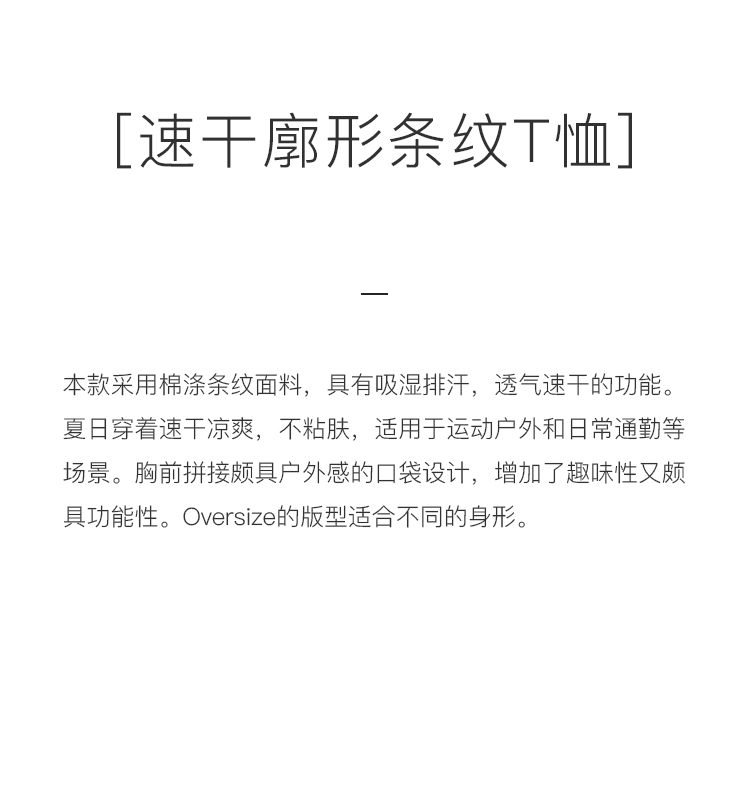 [速干廓形条纹T恤]

—

本款采用棉涤条纹面料，具有吸湿排汗，透气速干的功能。夏日穿着速干凉爽，不粘肤，适用于运动户外和日常通勤等场景。胸前拼接颇具户外感的口袋设计，增加了趣味性又颇具功能性。Oversize的版型适合不同的身形。